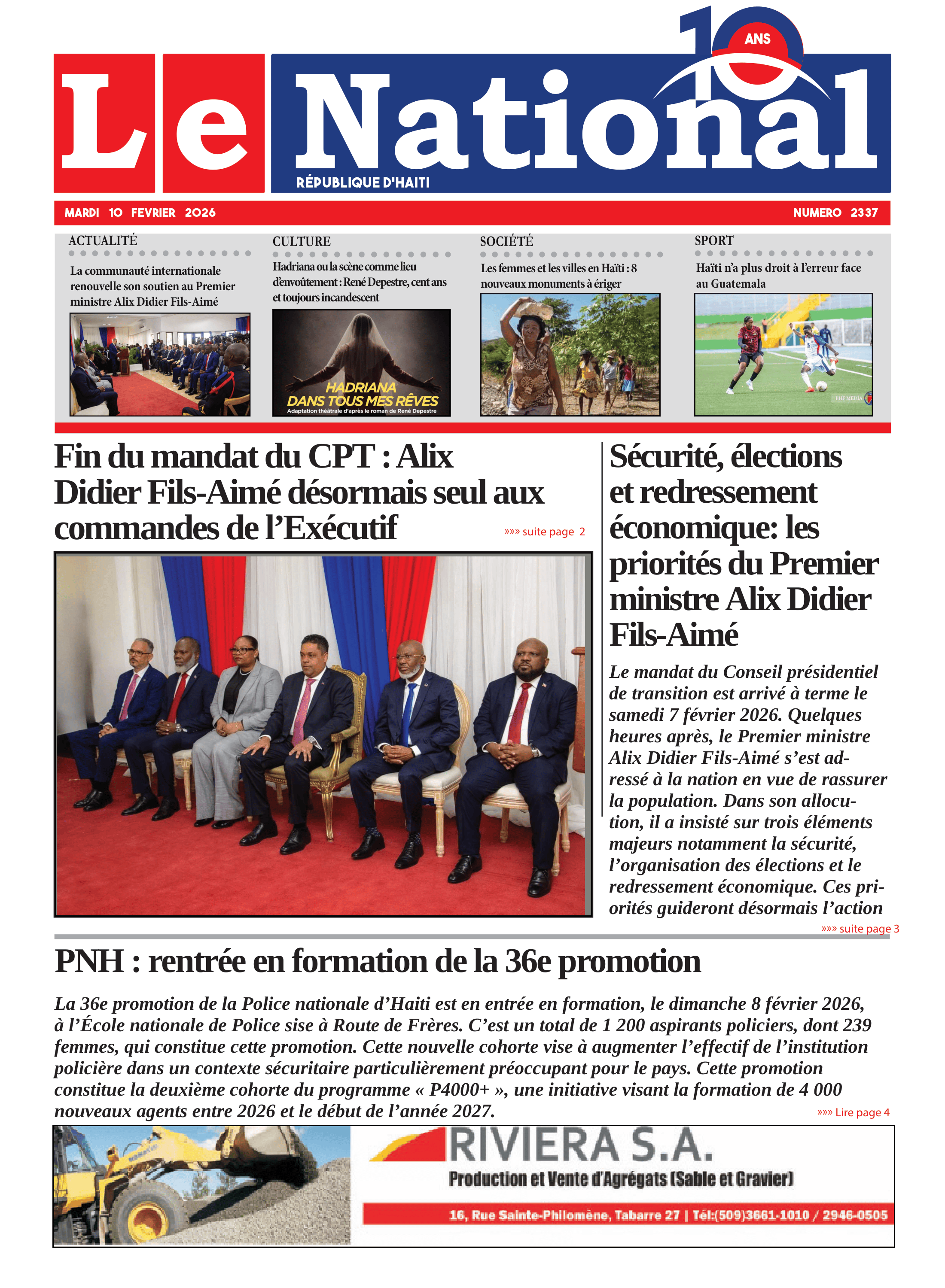 10 ANS

Le National

RÉPUBLIQUE D'HAITI

MARDI 10 FEVRIER 2026

NUMERO 2337

ACTUALITÉ

La communauté internationale renouvelle son soutien au Premier ministre Alix Didier Fils-Aimé

CULTURE

Hadriana ou la scène comme lieu d'envoûtement : René Depestre, cent ans et toujours incandescent

HADRIANA DANS TOUS MES RÊVES
Adaptation théâtrale d'après le roman de René Depestre

SOCIÉTÉ

Les femmes et les villes en Haïti : 8 nouveaux monuments à ériger

SPORT

Haïti n'a plus droit à l'erreur face au Guatemala

PHE MEDIA

Fin du mandat du CPT : Alix Didier Fils-Aimé désormais seul aux commandes de l'Exécutif

»»» suite page 2

Sécurité, élections et redressement économique: les priorités du Premier ministre Alix Didier Fils-Aimé

Le mandat du Conseil présidentiel de transition est arrivé à terme le samedi 7 février 2026. Quelques heures après, le Premier ministre Alix Didier Fils-Aimé s'est adressé à la nation en vue de rassurer la population. Dans son allocution, il a insisté sur trois éléments majeurs notamment la sécurité, l'organisation des élections et le redressement économique. Ces priorités guideront désormais l'action

»»» suite page 3

PNH : rentrée en formation de la 36e promotion

La 36e promotion de la Police nationale d'Haiti est en entrée en formation, le dimanche 8 février 2026, à l'École nationale de Police sise à Route de Frères. C'est un total de 1 200 aspirants policiers, dont 239 femmes, qui constitue cette promotion. Cette nouvelle cohorte vise à augmenter l'effectif de l'institution policière dans un contexte sécuritaire particulièrement préoccupant pour le pays. Cette promotion constitue la deuxième cohorte du programme « P4000+ », une initiative visant la formation de 4 000 nouveaux agents entre 2026 et le début de l'année 2027.

»»» Lire page 4

RIVIERA S.A.
Production et Vente d'Agrégats (Sable et Gravier)
16, Rue Sainte-Philomène, Tabarre 27 | Tél:(509)3661-1010 / 2946-0505